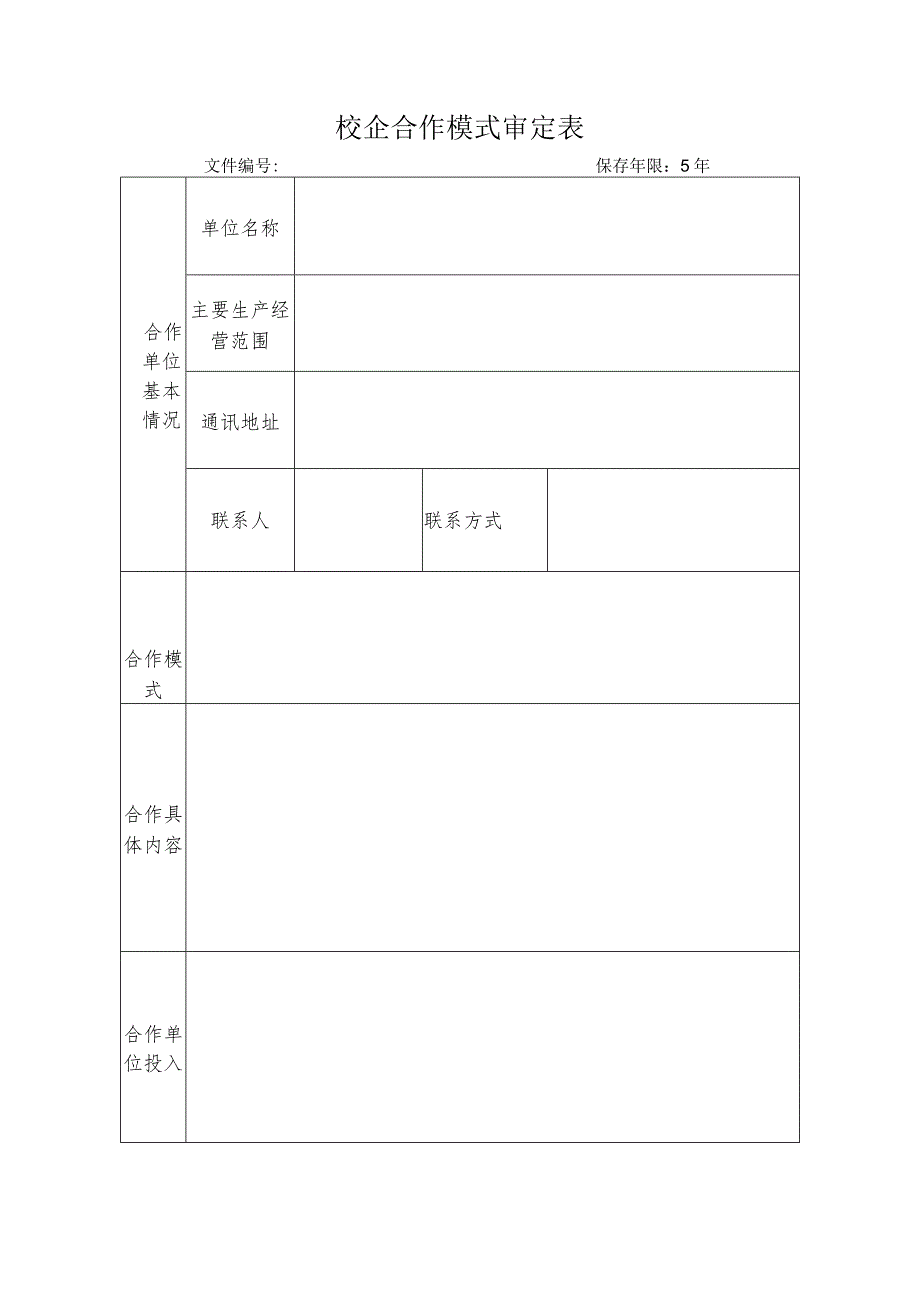 校企合作模式审定表

文件编号:

保存年限：5年

| 合作单位基本情况 | 单位名称 | | | |
|---|---|---|---|---|
| | 主要生产经营范围 | | | |
| | 通讯地址 | | | |
| | 联系人 | | 联系方式 | |
| 合作模式 | | | | |
| 合作具体内容 | | | | |
| 合作单位投入 | | | | |